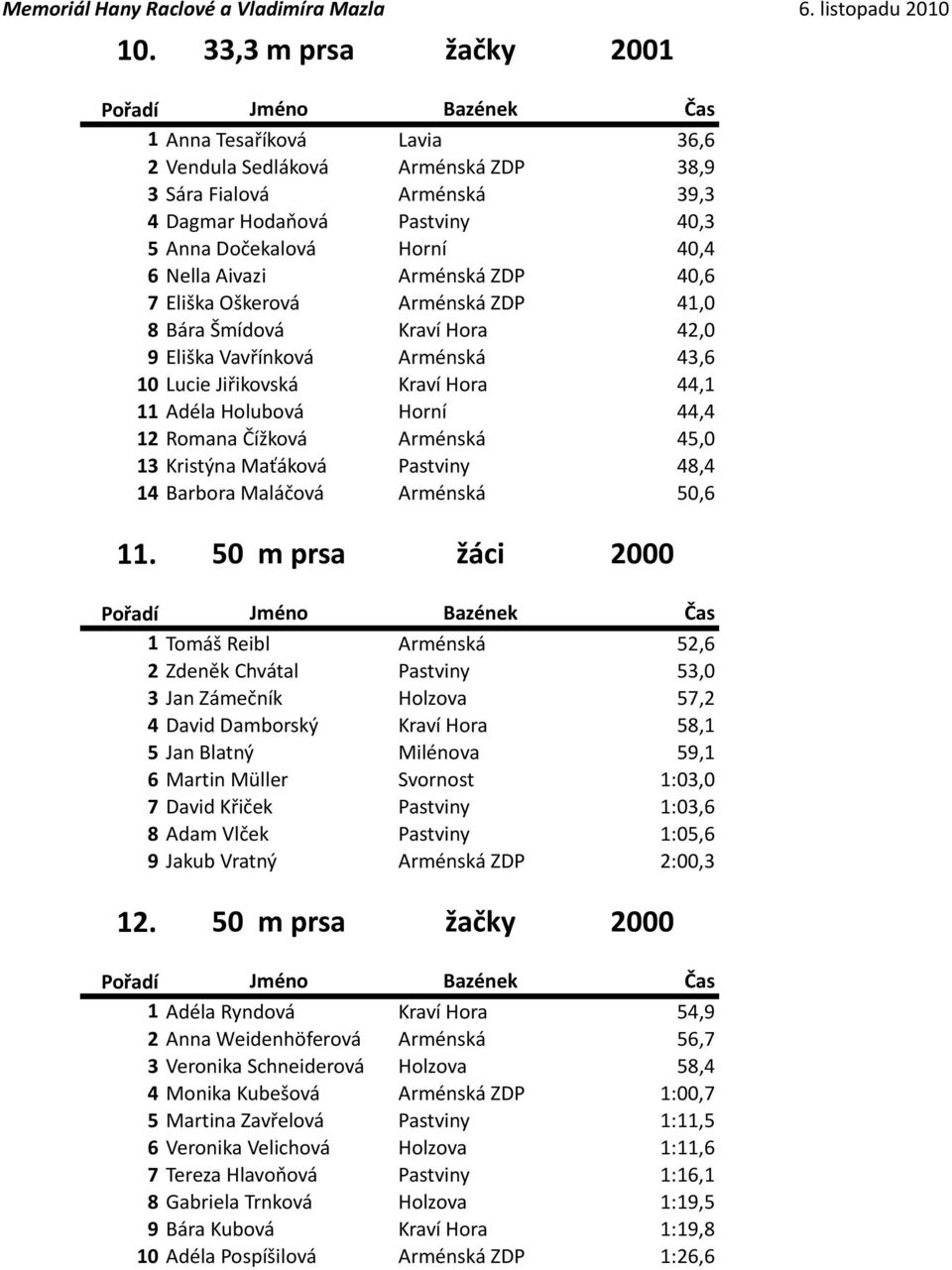 Memoriál Hany Raclové a Vladimíra Mazla 6. listopadu 2010

10. 33,3 m prsa žačky 2001

| Pořadí | Jméno | Bazének | Čas |
|---|---|---|---|
| 1 | Anna Tesaříková | Lavia | 36,6 |
| 2 | Vendula Sedláková | Arménská ZDP | 38,9 |
| 3 | Sára Fialová | Arménská | 39,3 |
| 4 | Dagmar Hodaňová | Pastviny | 40,3 |
| 5 | Anna Dočekalová | Horní | 40,4 |
| 6 | Nella Aivazi | Arménská ZDP | 40,6 |
| 7 | Eliška Oškerová | Arménská ZDP | 41,0 |
| 8 | Bára Šmídová | Kraví Hora | 42,0 |
| 9 | Eliška Vavřínková | Arménská | 43,6 |
| 10 | Lucie Jiřikovská | Kraví Hora | 44,1 |
| 11 | Adéla Holubová | Horní | 44,4 |
| 12 | Romana Čížková | Arménská | 45,0 |
| 13 | Kristýna Maťáková | Pastviny | 48,4 |
| 14 | Barbora Maláčová | Arménská | 50,6 |

11. 50 m prsa žáci 2000

| Pořadí | Jméno | Bazének | Čas |
|---|---|---|---|
| 1 | Tomáš Reibl | Arménská | 52,6 |
| 2 | Zdeněk Chvátal | Pastviny | 53,0 |
| 3 | Jan Zámečník | Holzova | 57,2 |
| 4 | David Damborský | Kraví Hora | 58,1 |
| 5 | Jan Blatný | Milénova | 59,1 |
| 6 | Martin Müller | Svornost | 1:03,0 |
| 7 | David Křiček | Pastviny | 1:03,6 |
| 8 | Adam Vlček | Pastviny | 1:05,6 |
| 9 | Jakub Vratný | Arménská ZDP | 2:00,3 |

12. 50 m prsa žačky 2000

| Pořadí | Jméno | Bazének | Čas |
|---|---|---|---|
| 1 | Adéla Ryndová | Kraví Hora | 54,9 |
| 2 | Anna Weidenhöferová | Arménská | 56,7 |
| 3 | Veronika Schneiderová | Holzova | 58,4 |
| 4 | Monika Kubešová | Arménská ZDP | 1:00,7 |
| 5 | Martina Zavřelová | Pastviny | 1:11,5 |
| 6 | Veronika Velichová | Holzova | 1:11,6 |
| 7 | Tereza Hlavoňová | Pastviny | 1:16,1 |
| 8 | Gabriela Trnková | Holzova | 1:19,5 |
| 9 | Bára Kubová | Kraví Hora | 1:19,8 |
| 10 | Adéla Pospíšilová | Arménská ZDP | 1:26,6 |